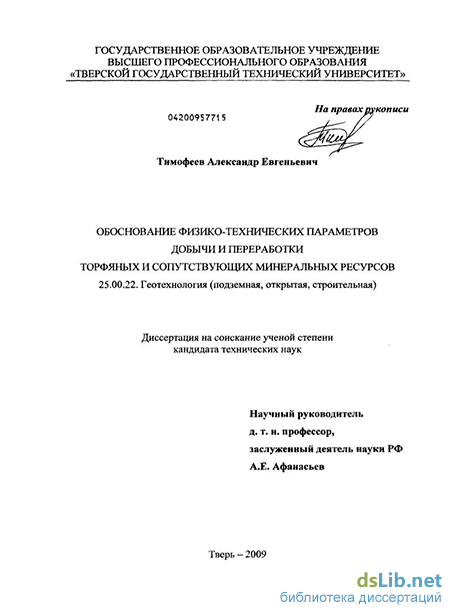 ГОСУДАРСТВЕННОЕ ОБРАЗОВАТЕЛЬНОЕ УЧРЕЖДЕНИЕ
ВЫСШЕГО ПРОФЕССИОНАЛЬНОГО ОБРАЗОВАНИЯ
«ТВЕРСКОЙ ГОСУДАРСТВЕННЫЙ ТЕХНИЧЕСКИЙ УНИВЕРСИТЕТ»

04200957715

На правах рукописи

Тимофеев Александр Евгеньевич

ОБОСНОВАНИЕ ФИЗИКО-ТЕХНИЧЕСКИХ ПАРАМЕТРОВ
ДОБЫЧИ И ПЕРЕРАБОТКИ
ТОРФЯНЫХ И СОПУТСТВУЮЩИХ МИНЕРАЛЬНЫХ РЕСУРСОВ
25.00.22. Геотехнология (подземная, открытая, строительная)

Диссертация на соискание ученой степени
кандидата технических наук

Научный руководитель
д. т. н. профессор,
заслуженный деятель науки РФ
А.Е. Афанасьев

Тверь – 2009

dsLib.net
библиотека диссертаций